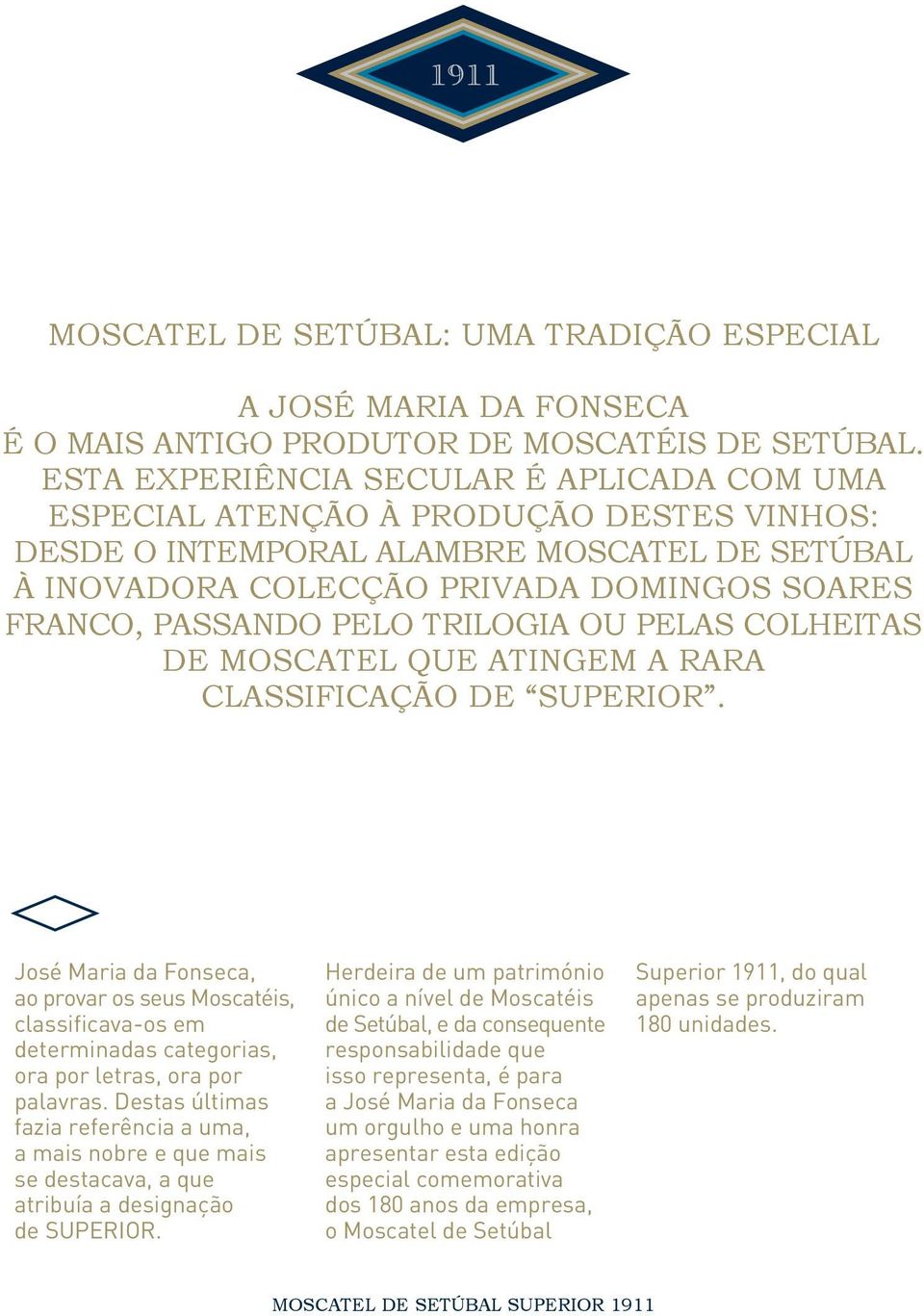 1911

MOSCATEL DE SETÚBAL: UMA TRADIÇÃO ESPECIAL

A JOSÉ MARIA DA FONSECA
É O MAIS ANTIGO PRODUTOR DE MOSCATÉIS DE SETÚBAL.
ESTA EXPERIÊNCIA SECULAR É APLICADA COM UMA ESPECIAL ATENÇÃO À PRODUÇÃO DESTES VINHOS: DESDE O INTEMPORAL ALAMBRE MOSCATEL DE SETÚBAL À INOVADORA COLECÇÃO PRIVADA DOMINGOS SOARES FRANCO, PASSANDO PELO TRILOGIA OU PELAS COLHEITAS DE MOSCATEL QUE ATINGEM A RARA CLASSIFICAÇÃO DE “SUPERIOR”.

José Maria da Fonseca, ao provar os seus Moscatéis, classificava-os em determinadas categorias, ora por letras, ora por palavras. Destas últimas fazia referência a uma, a mais nobre e que mais se destacava, a que atribuía a designação de SUPERIOR.

Herdeira de um património único a nível de Moscatéis de Setúbal, e da consequente responsabilidade que isso representa, é para a José Maria da Fonseca um orgulho e uma honra apresentar esta edição especial comemorativa dos 180 anos da empresa, o Moscatel de Setúbal

Superior 1911, do qual apenas se produziram 180 unidades.

MOSCATEL DE SETÚBAL SUPERIOR 1911